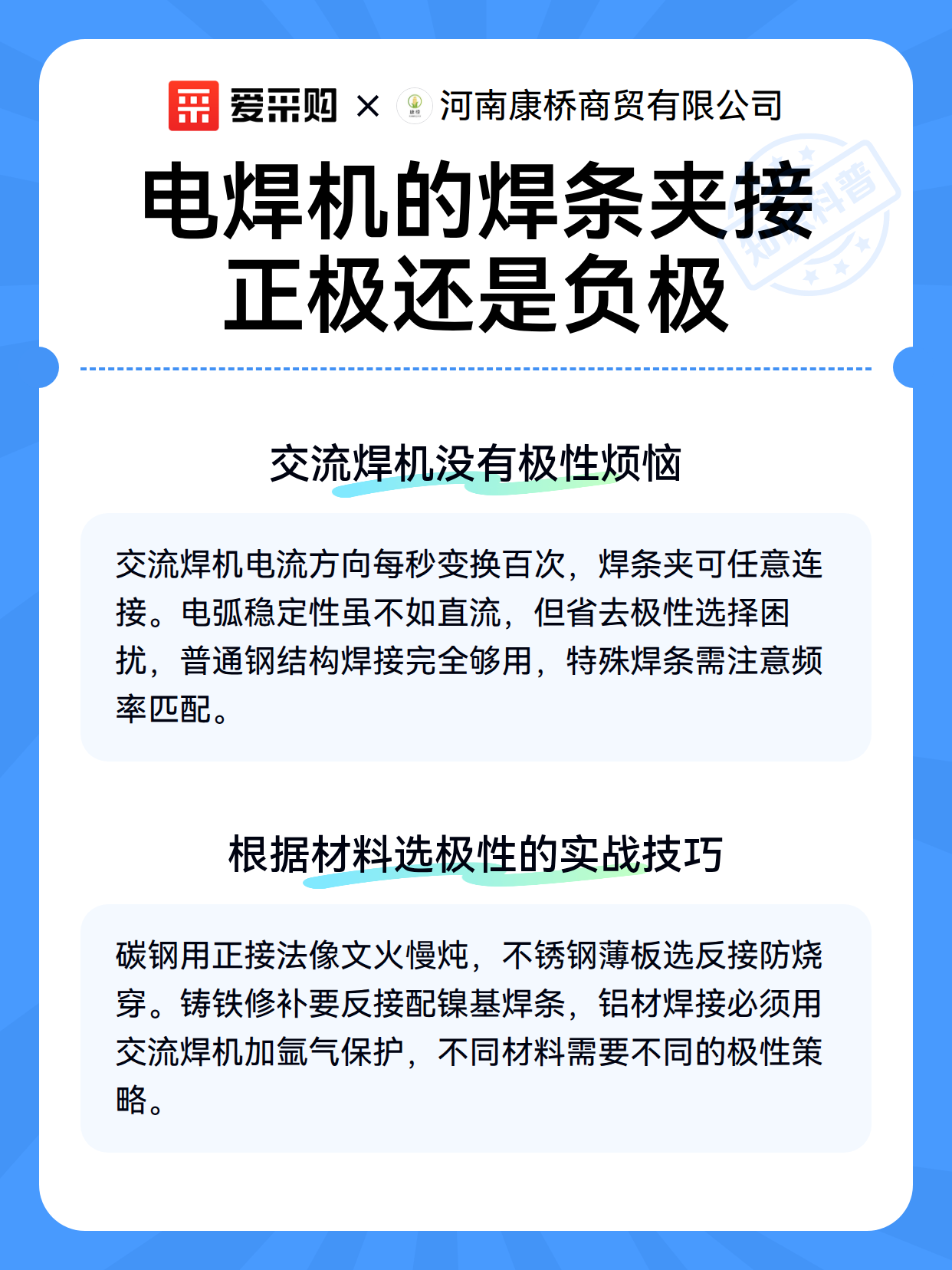 爱采购 × 河南康桥商贸有限公司

知识科普

电焊机的焊条夹接正极还是负极

交流焊机没有极性烦恼

交流焊机电流方向每秒变换百次，焊条夹可任意连接。电弧稳定性虽不如直流，但省去极性选择困扰，普通钢结构焊接完全够用，特殊焊条需注意频率匹配。

根据材料选极性的实战技巧

碳钢用正接法像文火慢炖，不锈钢薄板选反接防烧穿。铸铁修补要反接配镍基焊条，铝材焊接必须用交流焊机加氩气保护，不同材料需要不同的极性策略。